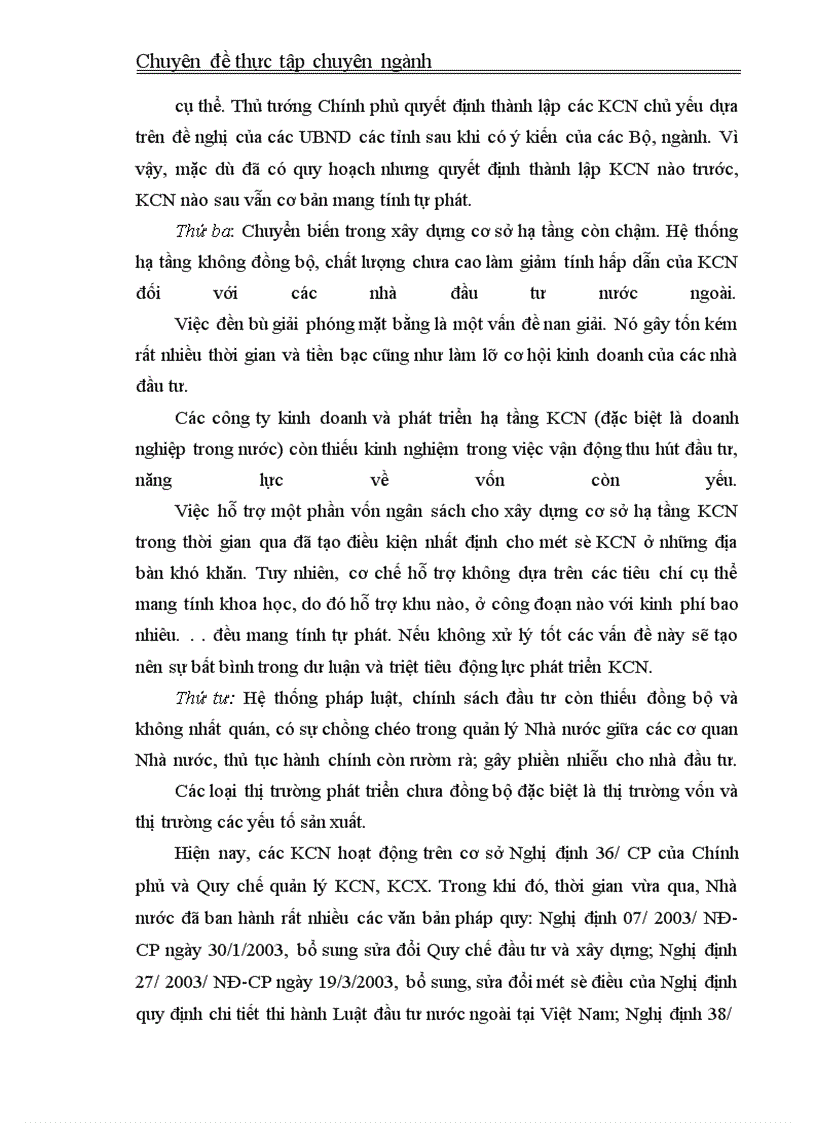 Chuyên đề thực tập chuyên ngành

cụ thể. Thủ tướng Chính phủ quyết định thành lập các KCN chủ yếu dựa trên đề nghị của các UBND các tỉnh sau khi có ý kiến của các Bộ, ngành. Vì vậy, mặc dù đã có quy hoạch nhưng quyết định thành lập KCN nào trước, KCN nào sau vẫn cơ bản mang tính tự phát.

Thứ ba: Chuyển biến trong xây dựng cơ sở hạ tầng còn chậm. Hệ thống hạ tầng không đồng bộ, chất lượng chưa cao làm giảm tính hấp dẫn của KCN đối với các nhà đầu tư nước ngoài.

Việc đền bù giải phóng mặt bằng là một vấn đề nan giải. Nó gây tốn kém rất nhiều thời gian và tiền bạc cũng như làm lỡ cơ hội kinh doanh của các nhà đầu tư.

Các công ty kinh doanh và phát triển hạ tầng KCN (đặc biệt là doanh nghiệp trong nước) còn thiếu kinh nghiệm trong việc vận động thu hút đầu tư, năng lực về vốn còn yếu.

Việc hỗ trợ một phần vốn ngân sách cho xây dựng cơ sở hạ tầng KCN trong thời gian qua đã tạo điều kiện nhất định cho mét sè KCN ở những địa bàn khó khăn. Tuy nhiên, cơ chế hỗ trợ không dựa trên các tiêu chí cụ thể mang tính khoa học, do đó hỗ trợ khu nào, ở công đoạn nào với kinh phí bao nhiêu. . . đều mang tính tự phát. Nếu không xử lý tốt các vấn đề này sẽ tạo nên sự bất bình trong dư luận và triệt tiêu động lực phát triển KCN.

Thứ tư: Hệ thống pháp luật, chính sách đầu tư còn thiếu đồng bộ và không nhất quán, có sự chồng chéo trong quản lý Nhà nước giữa các cơ quan Nhà nước, thủ tục hành chính còn rườm rà; gây phiền nhiễu cho nhà đầu tư.

Các loại thị trường phát triển chưa đồng bộ đặc biệt là thị trường vốn và thị trường các yếu tố sản xuất.

Hiện nay, các KCN hoạt động trên cơ sở Nghị định 36/ CP của Chính phủ và Quy chế quản lý KCN, KCX. Trong khi đó, thời gian vừa qua, Nhà nước đã ban hành rất nhiều các văn bản pháp quy: Nghị định 07/ 2003/ NĐ-CP ngày 30/1/2003, bổ sung sửa đổi Quy chế đầu tư và xây dựng; Nghị định 27/ 2003/ NĐ-CP ngày 19/3/2003, bổ sung, sửa đổi mét sè điều của Nghị định quy định chi tiết thi hành Luật đầu tư nước ngoài tại Việt Nam; Nghị định 38/